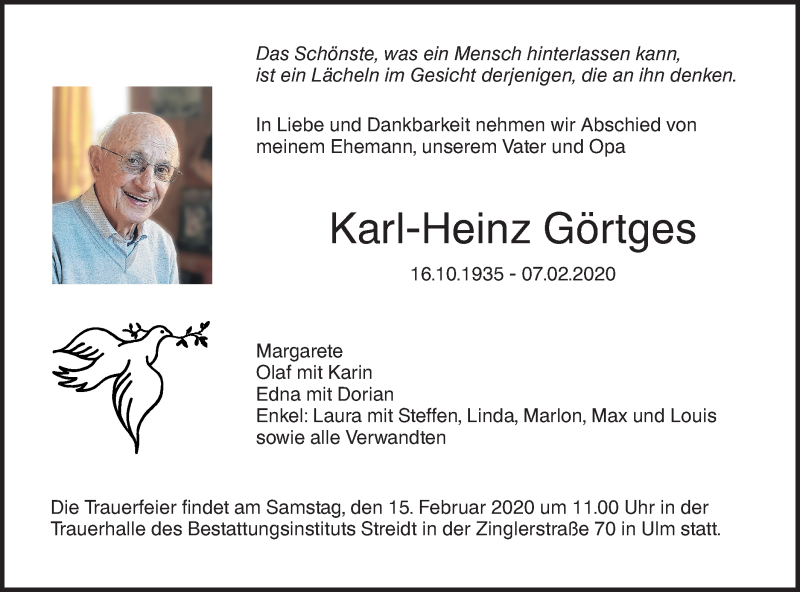 Das Schönste, was ein Mensch hinterlassen kann,
ist ein Lächeln im Gesicht derjenigen, die an ihn denken.

In Liebe und Dankbarkeit nehmen wir Abschied von meinem Ehemann, unserem Vater und Opa

Karl-Heinz Görtges

16.10.1935 - 07.02.2020

Margarete
Olaf mit Karin
Edna mit Dorian
Enkel: Laura mit Steffen, Linda, Marlon, Max und Louis
sowie alle Verwandten

Die Trauerfeier findet am Samstag, den 15. Februar 2020 um 11.00 Uhr in der Trauerhalle des Bestattungsinstituts Streidt in der Zinglerstraße 70 in Ulm statt.